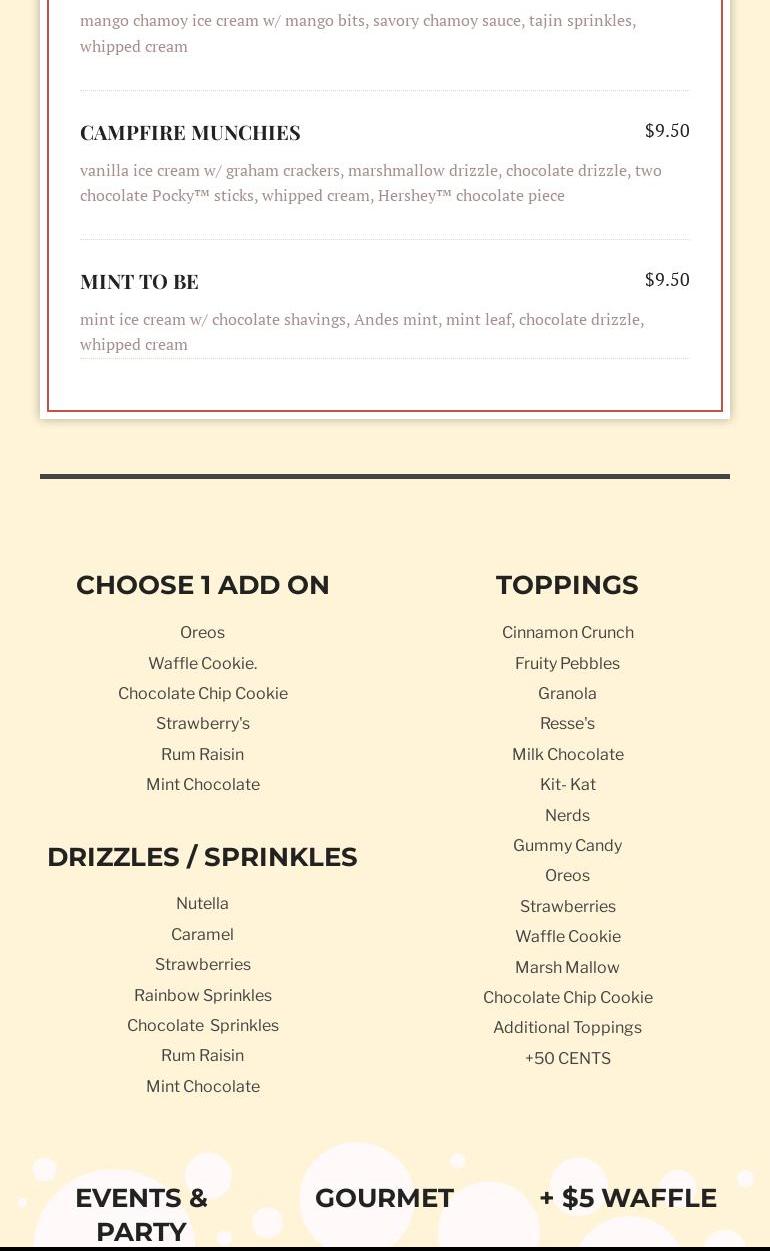 mango chamoy ice cream w/ mango bits, savory chamoy sauce, tajin sprinkles, whipped cream

CAMPFIRE MUNCHIES $9.50

vanilla ice cream w/ graham crackers, marshmallow drizzle, chocolate drizzle, two chocolate Pocky™ sticks, whipped cream, Hershey™ chocolate piece

MINT TO BE $9.50

mint ice cream w/ chocolate shavings, Andes mint, mint leaf, chocolate drizzle, whipped cream

CHOOSE 1 ADD ON

Oreos
Waffle Cookie.
Chocolate Chip Cookie
Strawberry's
Rum Raisin
Mint Chocolate

DRIZZLES / SPRINKLES

Nutella
Caramel
Strawberries
Rainbow Sprinkles
Chocolate Sprinkles
Rum Raisin
Mint Chocolate

TOPPINGS

Cinnamon Crunch
Fruity Pebbles
Granola
Resse's
Milk Chocolate
Kit- Kat
Nerds
Gummy Candy
Oreos
Strawberries
Waffle Cookie
Marsh Mallow
Chocolate Chip Cookie
Additional Toppings
+50 CENTS

EVENTS & PARTY

GOURMET

+ $5 WAFFLE